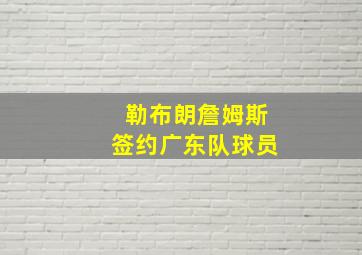 勒布朗詹姆斯
签约广东队球员